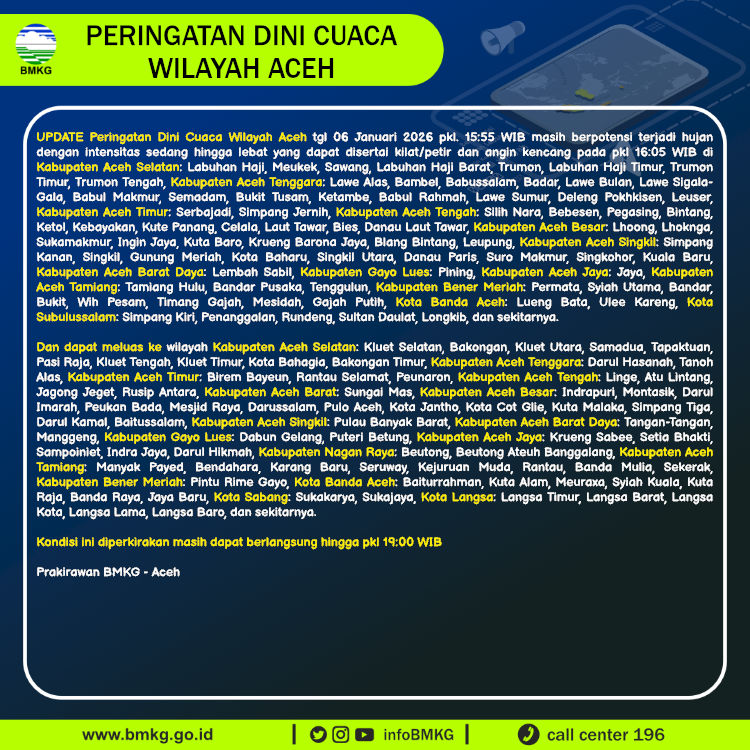 BMKG

PERINGATAN DINI CUACA WILAYAH ACEH

UPDATE Peringatan Dini Cuaca Wilayah Aceh tgl 06 Januari 2026 pkl. 15:55 WIB masih berpotensi terjadi hujan dengan intensitas sedang hingga lebat yang dapat disertai kilat/petir dan angin kencang pada pkl 16:05 WIB di Kabupaten Aceh Selatan: Labuhan Haji, Meukek, Sawang, Labuhan Haji Barat, Trumon, Labuhan Haji Timur, Trumon Timur, Trumon Tengah, Kabupaten Aceh Tenggara: Lawe Alas, Bambel, Babussalam, Badar, Lawe Bulan, Lawe Sigala-Gala, Babul Makmur, Semadam, Bukit Tusam, Ketambe, Babul Rahmah, Lawe Sumur, Deleng Pokhkisen, Leuser, Kabupaten Aceh Timur: Serbajadi, Simpang Jernih, Kabupaten Aceh Tengah: Silih Nara, Bebesen, Pegasing, Bintang, Ketol, Kebayakan, Kute Panang, Celala, Laut Tawar, Bies, Danau Laut Tawar, Kabupaten Aceh Besar: Lhoong, Lhoknga, Sukamakmur, Ingin Jaya, Kuta Baro, Krueng Barona Jaya, Blang Bintang, Leupung, Kabupaten Aceh Singkil: Simpang Kanan, Singkil, Gunung Meriah, Kota Baharu, Singkil Utara, Danau Paris, Suro Makmur, Singkohor, Kuala Baru, Kabupaten Aceh Barat Daya: Lembah Sabil, Kabupaten Gayo Lues: Pining, Kabupaten Aceh Jaya: Jaya, Kabupaten Aceh Tamiang: Tamiang Hulu, Bandar Pusaka, Tenggulun, Kabupaten Bener Meriah: Permata, Syiah Utama, Bandar, Bukit, Wih Pesam, Timang Gajah, Mesidah, Gajah Putih, Kota Banda Aceh: Lueng Bata, Ulee Kareng, Kota Subulussalam: Simpang Kiri, Penanggalan, Rundeng, Sultan Daulat, Longkib, dan sekitarnya.

Dan dapat meluas ke wilayah Kabupaten Aceh Selatan: Kluet Selatan, Bakongan, Kluet Utara, Samadua, Tapaktuan, Pasi Raja, Kluet Tengah, Kluet Timur, Kota Bahagia, Bakongan Timur, Kabupaten Aceh Tenggara: Darul Hasanah, Tanoh Alas, Kabupaten Aceh Timur: Birem Bayeun, Rantau Selamat, Peunaron, Kabupaten Aceh Tengah: Linge, Atu Lintang, Jagong Jeget, Rusip Antara, Kabupaten Aceh Barat: Sungai Mas, Kabupaten Aceh Besar: Indrapuri, Montasik, Darul Imarah, Peukan Bada, Mesjid Raya, Darussalam, Pulo Aceh, Kota Jantho, Kota Cot Glie, Kuta Malaka, Simpang Tiga, Darul Kamal, Baitussalam, Kabupaten Aceh Singkil: Pulau Banyak Barat, Kabupaten Aceh Barat Daya: Tangan-Tangan, Manggeng, Kabupaten Gayo Lues: Dabun Gelang, Puteri Betung, Kabupaten Aceh Jaya: Krueng Sabee, Setia Bhakti, Sampoiniet, Indra Jaya, Darul Hikmah, Kabupaten Nagan Raya: Beutong, Beutong Ateuh Banggalang, Kabupaten Aceh Tamiang: Manyak Payed, Bendahara, Karang Baru, Seruway, Kejuruan Muda, Rantau, Banda Mulia, Sekerak, Kabupaten Bener Meriah: Pintu Rime Gayo, Kota Banda Aceh: Baiturrahman, Kuta Alam, Meuraxa, Syiah Kuala, Kuta Raja, Banda Raya, Jaya Baru, Kota Sabang: Sukakarya, Sukajaya, Kota Langsa: Langsa Timur, Langsa Barat, Langsa Kota, Langsa Lama, Langsa Baro, dan sekitarnya.

Kondisi ini diperkirakan masih dapat berlangsung hingga pkl 19:00 WIB

Prakirawan BMKG - Aceh

www.bmkg.go.id | infoBMKG | call center 196